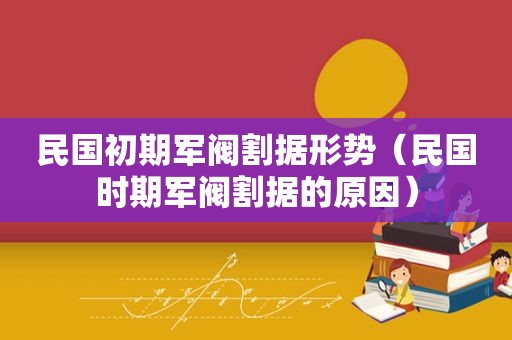 民国初期军阀割据形势（民国时期军阀割据的原因）